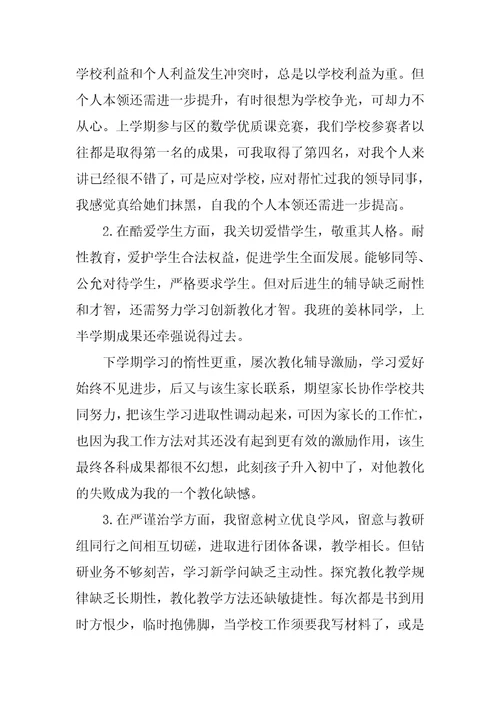 学校利益和个人利益发生冲突时，总是以学校利益为重。但个人本领还需进一步提升，有时很想为学校争光，可却力不从心。上学期参与区的数学优质课竞赛，我们学校参赛者以往都是取得第一名的成果，可我取得了第四名，对我个人来讲已经很不错了，可是应对学校，应对帮忙过我的领导同事，我感觉真给她们抹黑，自我的个人本领还需进一步提高。

2.在酷爱学生方面，我关切爱惜学生，敬重其人格。耐性教育，爱护学生合法权益，促进学生全面发展。能够同等、公允对待学生，严格要求学生。但对后进生的辅导缺乏耐性和才智，还需努力学习创新教化才智。我班的姜林同学，上半学期成果还牵强说得过去。

下学期学习的惰性更重，屡次教化辅导激励，学习爱好始终不见进步，后又与该生家长联系，期望家长协作学校共同努力，把该生学习进取性调动起来，可因为家长的工作忙，也因为我工作方法对其还没有起到更有效的激励作用，该生最终各科成果都很不幻想，此刻孩子升入初中了，对他教化的失败成为我的一个教化缺憾。

3.在严谨治学方面，我留意树立优良学风，留意与教研组同行之间相互切磋，进取进行团体备课，教学相长。但钻研业务不够刻苦，学习新学问缺乏主动性。探究教化教学规律缺乏长期性，教化教学方法还缺敏捷性。每次都是书到用时方恨少，临时抱佛脚，当学校工作须要我写材料了，或是